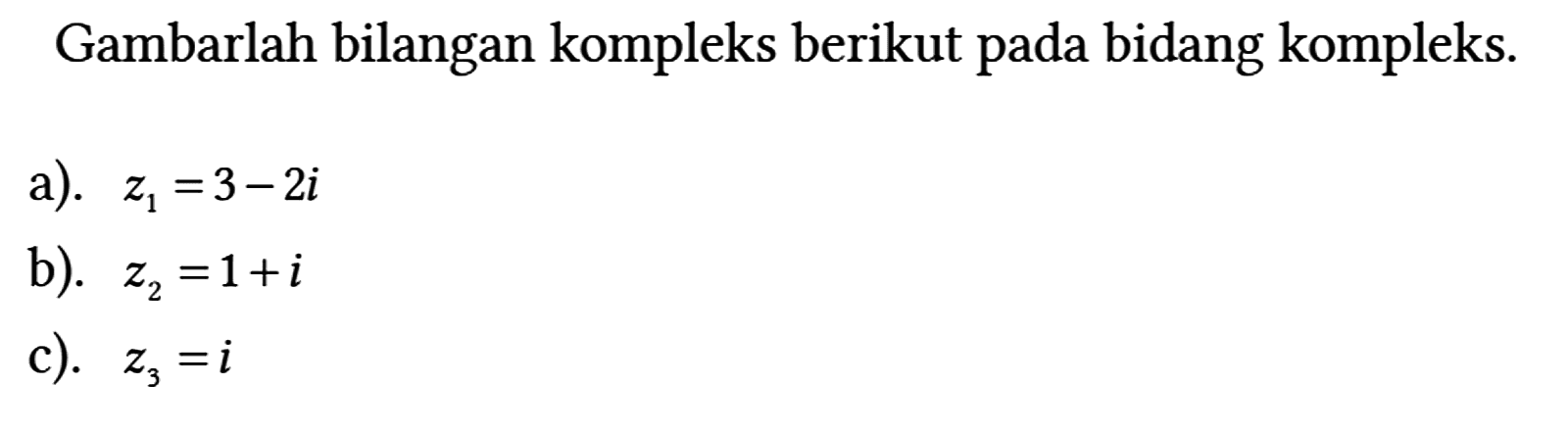 Gambarlah bilangan kompleks berikut pada bidang kompleks.

a). $z_1 = 3 - 2i$

b). $z_2 = 1 + i$

c). $z_3 = i$